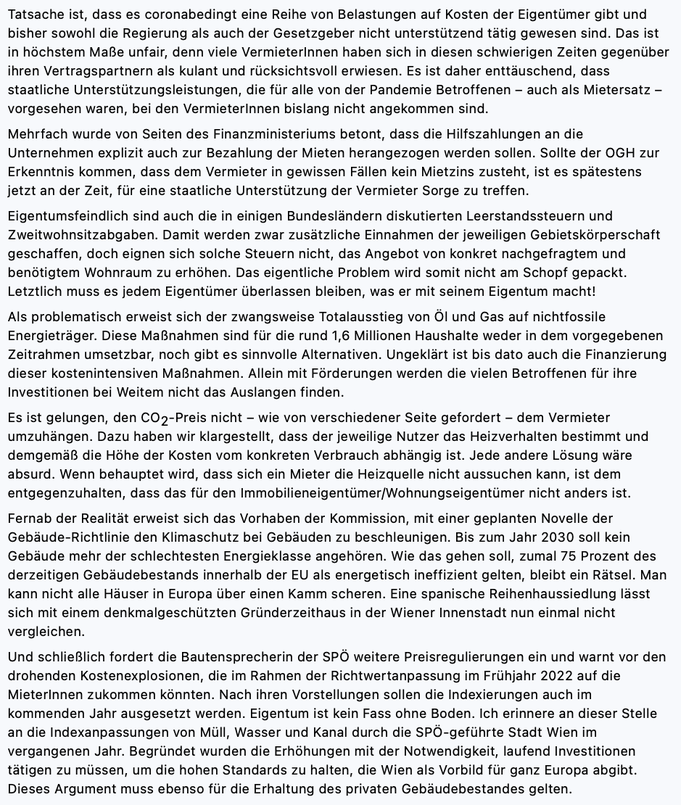 Tatsache ist, dass es coronabedingt eine Reihe von Belastungen auf Kosten der Eigentümer gibt und bisher sowohl die Regierung als auch der Gesetzgeber nicht unterstützend tätig gewesen sind. Das ist in höchstem Maße unfair, denn viele VermieterInnen haben sich in diesen schwierigen Zeiten gegenüber ihren Vertragspartnern als kulant und rücksichtsvoll erwiesen. Es ist daher enttäuschend, dass staatliche Unterstützungsleistungen, die für alle von der Pandemie Betroffenen – auch als Mietersatz – vorgesehen waren, bei den VermieterInnen bislang nicht angekommen sind.

Mehrfach wurde von Seiten des Finanzministeriums betont, dass die Hilfszahlungen an die Unternehmen explizit auch zur Bezahlung der Mieten herangezogen werden sollen. Sollte der OGH zur Erkenntnis kommen, dass dem Vermieter in gewissen Fällen kein Mietzins zusteht, ist es spätestens jetzt an der Zeit, für eine staatliche Unterstützung der Vermieter Sorge zu treffen.

Eigentumsfeindlich sind auch die in einigen Bundesländern diskutierten Leerstandssteuern und Zweitwohnsitzabgaben. Damit werden zwar zusätzliche Einnahmen der jeweiligen Gebietskörperschaft geschaffen, doch eignen sich solche Steuern nicht, das Angebot von konkret nachgefragtem und benötigtem Wohnraum zu erhöhen. Das eigentliche Problem wird somit nicht am Schopf gepackt. Letztlich muss es jedem Eigentümer überlassen bleiben, was er mit seinem Eigentum macht!

Als problematisch erweist sich der zwangsweise Totalausstieg von Öl und Gas auf nichtfossile Energieträger. Diese Maßnahmen sind für die rund 1,6 Millionen Haushalte weder in dem vorgegebenen Zeitrahmen umsetzbar, noch gibt es sinnvolle Alternativen. Ungeklärt ist bis dato auch die Finanzierung dieser kostenintensiven Maßnahmen. Allein mit Förderungen werden die vielen Betroffenen für ihre Investitionen bei Weitem nicht das Auslangen finden.

Es ist gelungen, den $CO_2$-Preis nicht – wie von verschiedener Seite gefordert – dem Vermieter umzuhängen. Dazu haben wir klargestellt, dass der jeweilige Nutzer das Heizverhalten bestimmt und demgemäß die Höhe der Kosten vom konkreten Verbrauch abhängig ist. Jede andere Lösung wäre absurd. Wenn behauptet wird, dass sich ein Mieter die Heizquelle nicht aussuchen kann, ist dem entgegenzuhalten, dass das für den Immobilieneigentümer/Wohnungseigentümer nicht anders ist.

Fernab der Realität erweist sich das Vorhaben der Kommission, mit einer geplanten Novelle der Gebäude-Richtlinie den Klimaschutz bei Gebäuden zu beschleunigen. Bis zum Jahr 2030 soll kein Gebäude mehr der schlechtesten Energieklasse angehören. Wie das gehen soll, zumal 75 Prozent des derzeitigen Gebäudebestands innerhalb der EU als energetisch ineffizient gelten, bleibt ein Rätsel. Man kann nicht alle Häuser in Europa über einen Kamm scheren. Eine spanische Reihenhaussiedlung lässt sich mit einem denkmalgeschützten Gründerzeithaus in der Wiener Innenstadt nun einmal nicht vergleichen.

Und schließlich fordert die Bautensprecherin der SPÖ weitere Preisregulierungen ein und warnt vor den drohenden Kostenexplosionen, die im Rahmen der Richtwertanpassung im Frühjahr 2022 auf die MieterInnen zukommen könnten. Nach ihren Vorstellungen sollen die Indexierungen auch im kommenden Jahr ausgesetzt werden. Eigentum ist kein Fass ohne Boden. Ich erinnere an dieser Stelle an die Indexanpassungen von Müll, Wasser und Kanal durch die SPÖ-geführte Stadt Wien im vergangenen Jahr. Begründet wurden die Erhöhungen mit der Notwendigkeit, laufend Investitionen tätigen zu müssen, um die hohen Standards zu halten, die Wien als Vorbild für ganz Europa abgibt. Dieses Argument muss ebenso für die Erhaltung des privaten Gebäudebestandes gelten.